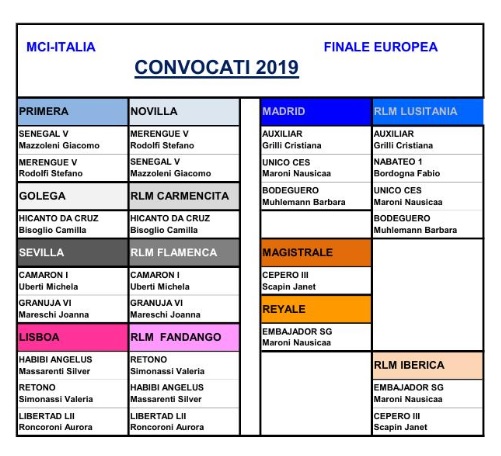 MCI-ITALIA

FINALE EUROPEA

CONVOCATI 2019

PRIMERA
SENEGAL V
Mazzoleni Giacomo
MERENGUE V
Rodolfi Stefano

GOLEGA
HICANTO DA CRUZ
Bisoglio Camilla

SEVILLA
CAMARON I
Uberti Michela
GRANUJA VI
Mareschi Joanna

LISBOA
HABIBI ANGELUS
Massarenti Silver
RETONO
Simonassi Valeria
LIBERTAD LII
Roncoroni Aurora

NOVILLA
MERENGUE V
Rodolfi Stefano
SENEGAL V
Mazzoleni Giacomo

RLM CARMENCITA
HICANTO DA CRUZ
Bisoglio Camilla

RLM FLAMENCA
CAMARON I
Uberti Michela
GRANUJA VI
Mareschi Joanna

RLM FANDANGO
RETONO
Simonassi Valeria
HABIBI ANGELUS
Massarenti Silver
LIBERTAD LII
Roncoroni Aurora

MADRID
AUXILIAR
Grilli Cristiana
UNICO CES
Maroni Nausicaa
BODEGUERO
Muhlemann Barbara

MAGISTRALE
CEPERO III
Scapin Janet

REYALE
EMBAJADOR SG
Maroni Nausicaa

RLM LUSITANIA
AUXILIAR
Grilli Cristiana
NABATEO 1
Bordogna Fabio
UNICO CES
Maroni Nausicaa
BODEGUERO
Muhlemann Barbara

RLM IBERICA
EMBAJADOR SG
Maroni Nausicaa
CEPERO III
Scapin Janet